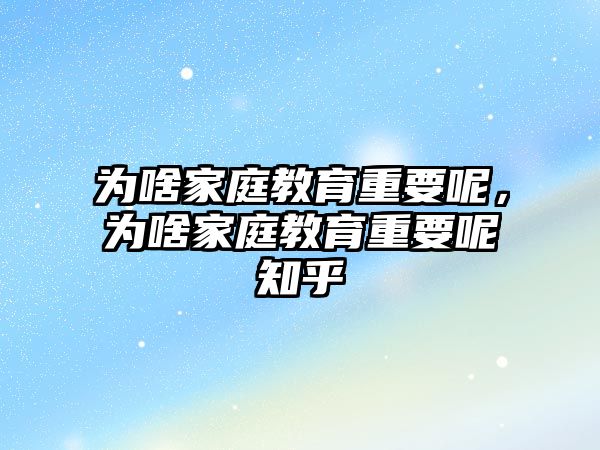 为啥家庭教育重要呢，为啥家庭教育重要呢知乎